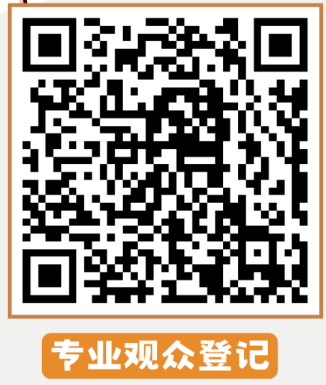 专业观众登记